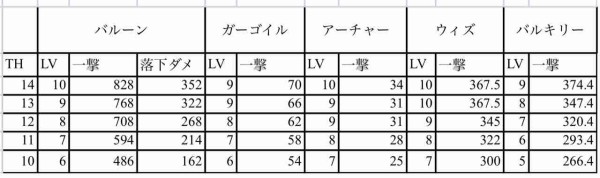 |  | バルーン | | | ガーゴイル | | アーチャー | | ウィズ | | バルキリー | |
|---|---|---|---|---|---|---|---|---|---|---|---|
| TH | LV | 一撃 | 落下ダメ | LV | 一撃 | LV | 一撃 | LV | 一撃 | LV | 一撃 |
| 14 | 10 | 828 | 352 | 9 | 70 | 10 | 34 | 10 | 367.5 | 9 | 374.4 |
| 13 | 9 | 768 | 322 | 9 | 66 | 9 | 31 | 10 | 367.5 | 8 | 347.4 |
| 12 | 8 | 708 | 268 | 8 | 62 | 9 | 31 | 9 | 345 | 7 | 320.4 |
| 11 | 7 | 594 | 214 | 7 | 58 | 8 | 28 | 8 | 322 | 6 | 293.4 |
| 10 | 6 | 486 | 162 | 6 | 54 | 7 | 25 | 7 | 300 | 5 | 266.4 |